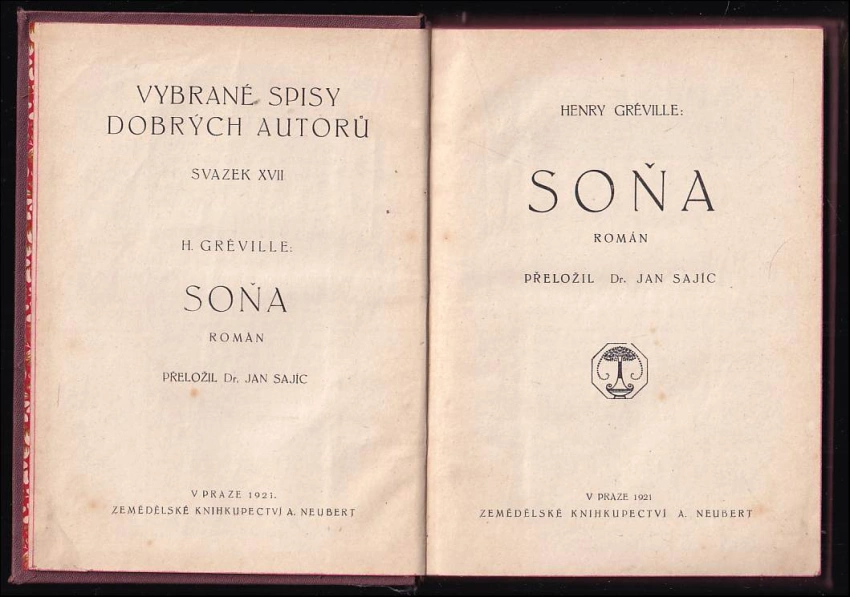 VYBRANÉ SPISY
DOBRÝCH AUTORŮ

SVAZEK XVII

H. GRÉVILLE:

SOŇA

ROMÁN

PŘELOŽIL Dr. JAN SAJÍC

V PRAZE 1921.
ZEMĚDĚLSKÉ KNIHKUPECTVÍ A. NEUBERT

HENRY GRÉVILLE:

SOŇA

ROMÁN

PŘELOŽIL Dr. JAN SAJÍC

V PRAZE 1921
ZEMĚDĚLSKÉ KNIHKUPECTVÍ A. NEUBERT